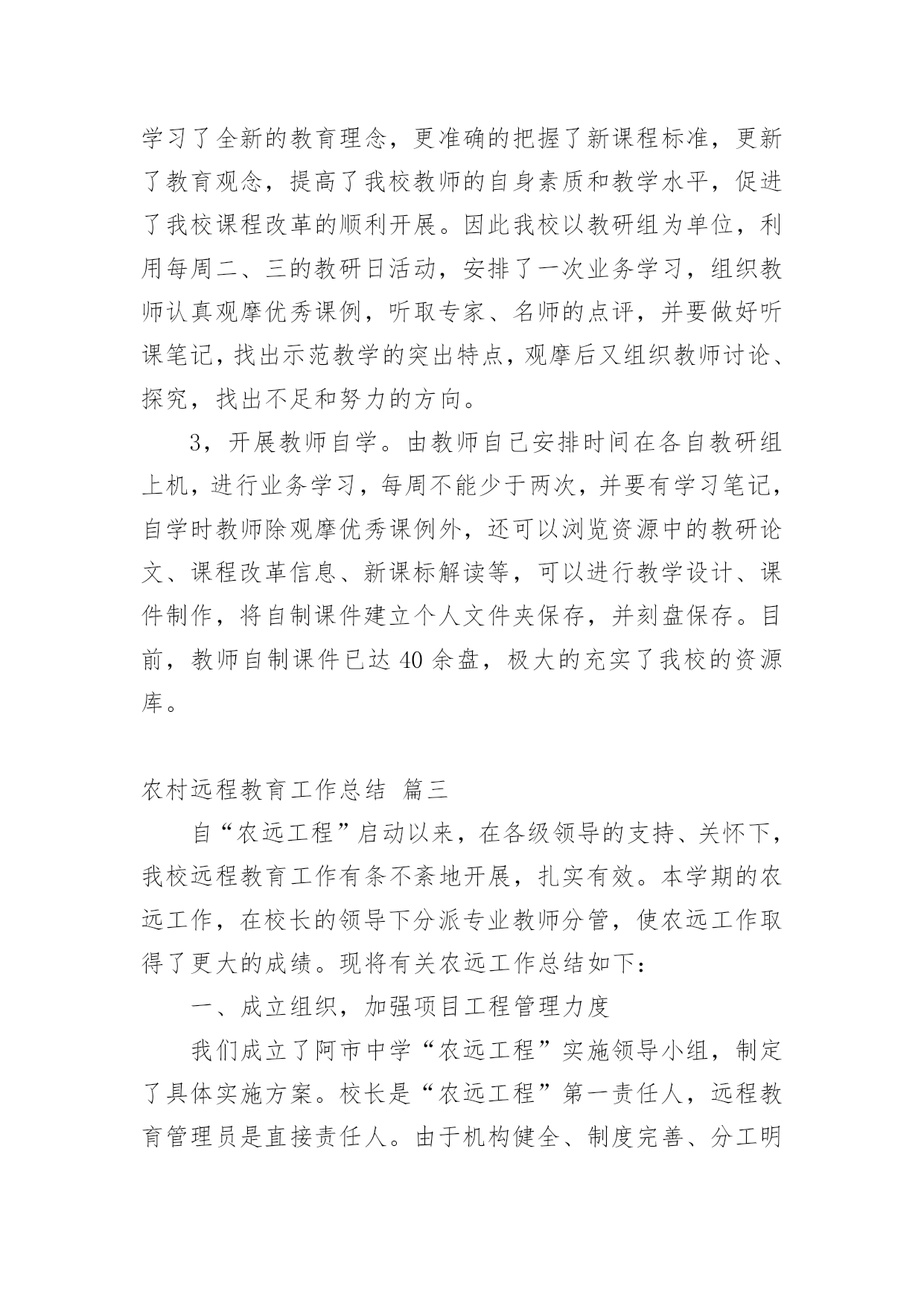 学习了全新的教育理念，更准确的把握了新课程标准，更新了教育观念，提高了我校教师的自身素质和教学水平，促进了我校课程改革的顺利开展。因此我校以教研组为单位，利用每周二、三的教研日活动，安排了一次业务学习，组织教师认真观摩优秀课例，听取专家、名师的点评，并要做好听课笔记，找出示范教学的突出特点，观摩后又组织教师讨论、探究，找出不足和努力的方向。

3，开展教师自学。由教师自己安排时间在各自教研组上机，进行业务学习，每周不能少于两次，并要有学习笔记，自学时教师除观摩优秀课例外，还可以浏览资源中的教研论文、课程改革信息、新课标解读等，可以进行教学设计、课件制作，将自制课件建立个人文件夹保存，并刻盘保存。目前，教师自制课件已达 40 余盘，极大的充实了我校的资源库。

农村远程教育工作总结 篇三

自“农远工程”启动以来，在各级领导的支持、关怀下，我校远程教育工作有条不紊地开展，扎实有效。本学期的农远工作，在校长的领导下分派专业教师分管，使农远工作取得了更大的成绩。现将有关农远工作总结如下：

一、成立组织，加强项目工程管理力度

我们成立了阿市中学“农远工程”实施领导小组，制定了具体实施方案。校长是“农远工程”第一责任人，远程教育管理员是直接责任人。由于机构健全、制度完善、分工明